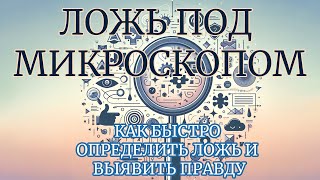 ЛОЖЬ ПОД МИКРОСКОПОМ

КАК БЫСТРО ОПРЕДЕЛИТЬ ЛОЖЬ И ВЫЯВИТЬ ПРАВДУ